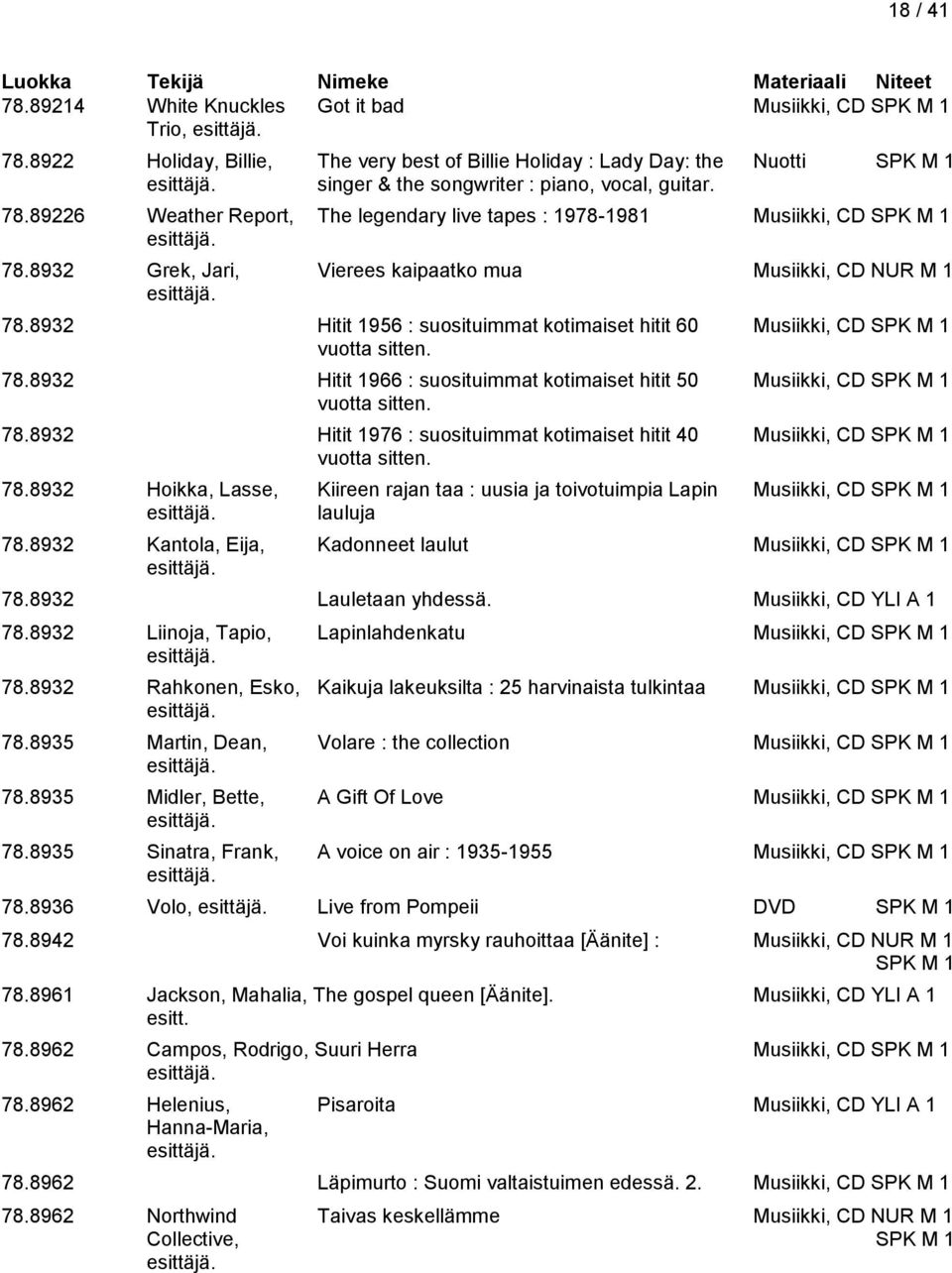 18 / 41

| Luokka | Tekijä | Nimeke | Materiaali | Niteet |
|---|---|---|---|---|
| 78.89214 | White Knuckles Trio, esittäjä. | Got it bad | Musiikki, CD | SPK M 1 |
| 78.8922 | Holiday, Billie, esittäjä. | The very best of Billie Holiday : Lady Day: the singer & the songwriter : piano, vocal, guitar. | Nuotti | SPK M 1 |
| 78.89226 | Weather Report, esittäjä. | The legendary live tapes : 1978-1981 | Musiikki, CD | SPK M 1 |
| 78.8932 | Grek, Jari, esittäjä. | Vierees kaipaatko mua | Musiikki, CD | NUR M 1 |
| 78.8932 | | Hitit 1956 : suosituimmat kotimaiset hitit 60 vuotta sitten. | Musiikki, CD | SPK M 1 |
| 78.8932 | | Hitit 1966 : suosituimmat kotimaiset hitit 50 vuotta sitten. | Musiikki, CD | SPK M 1 |
| 78.8932 | | Hitit 1976 : suosituimmat kotimaiset hitit 40 vuotta sitten. | Musiikki, CD | SPK M 1 |
| 78.8932 | Hoikka, Lasse, esittäjä. | Kiireen rajan taa : uusia ja toivotuimpia Lapin lauluja | Musiikki, CD | SPK M 1 |
| 78.8932 | Kantola, Eija, esittäjä. | Kadonneet laulut | Musiikki, CD | SPK M 1 |
| 78.8932 | | Lauletaan yhdessä. | Musiikki, CD | YLI A 1 |
| 78.8932 | Liinoja, Tapio, esittäjä. | Lapinlahdenkatu | Musiikki, CD | SPK M 1 |
| 78.8932 | Rahkonen, Esko, esittäjä. | Kaikuja lakeuksilta : 25 harvinaista tulkintaa | Musiikki, CD | SPK M 1 |
| 78.8935 | Martin, Dean, esittäjä. | Volare : the collection | Musiikki, CD | SPK M 1 |
| 78.8935 | Midler, Bette, esittäjä. | A Gift Of Love | Musiikki, CD | SPK M 1 |
| 78.8935 | Sinatra, Frank, esittäjä. | A voice on air : 1935-1955 | Musiikki, CD | SPK M 1 |
| 78.8936 | Volo, esittäjä. | Live from Pompeii | DVD | SPK M 1 |
| 78.8942 | | Voi kuinka myrsky rauhoittaa [Äänite] : | Musiikki, CD | NUR M 1 SPK M 1 |
| 78.8961 | Jackson, Mahalia, esitt. | The gospel queen [Äänite]. | Musiikki, CD | YLI A 1 |
| 78.8962 | Campos, Rodrigo, esittäjä. | Suuri Herra | Musiikki, CD | SPK M 1 |
| 78.8962 | Helenius, Hanna-Maria, esittäjä. | Pisaroita | Musiikki, CD | YLI A 1 |
| 78.8962 | | Läpimurto : Suomi valtaistuimen edessä. 2. | Musiikki, CD | SPK M 1 |
| 78.8962 | Northwind Collective, esittäjä. | Taivas keskellämme | Musiikki, CD | NUR M 1 SPK M 1 |